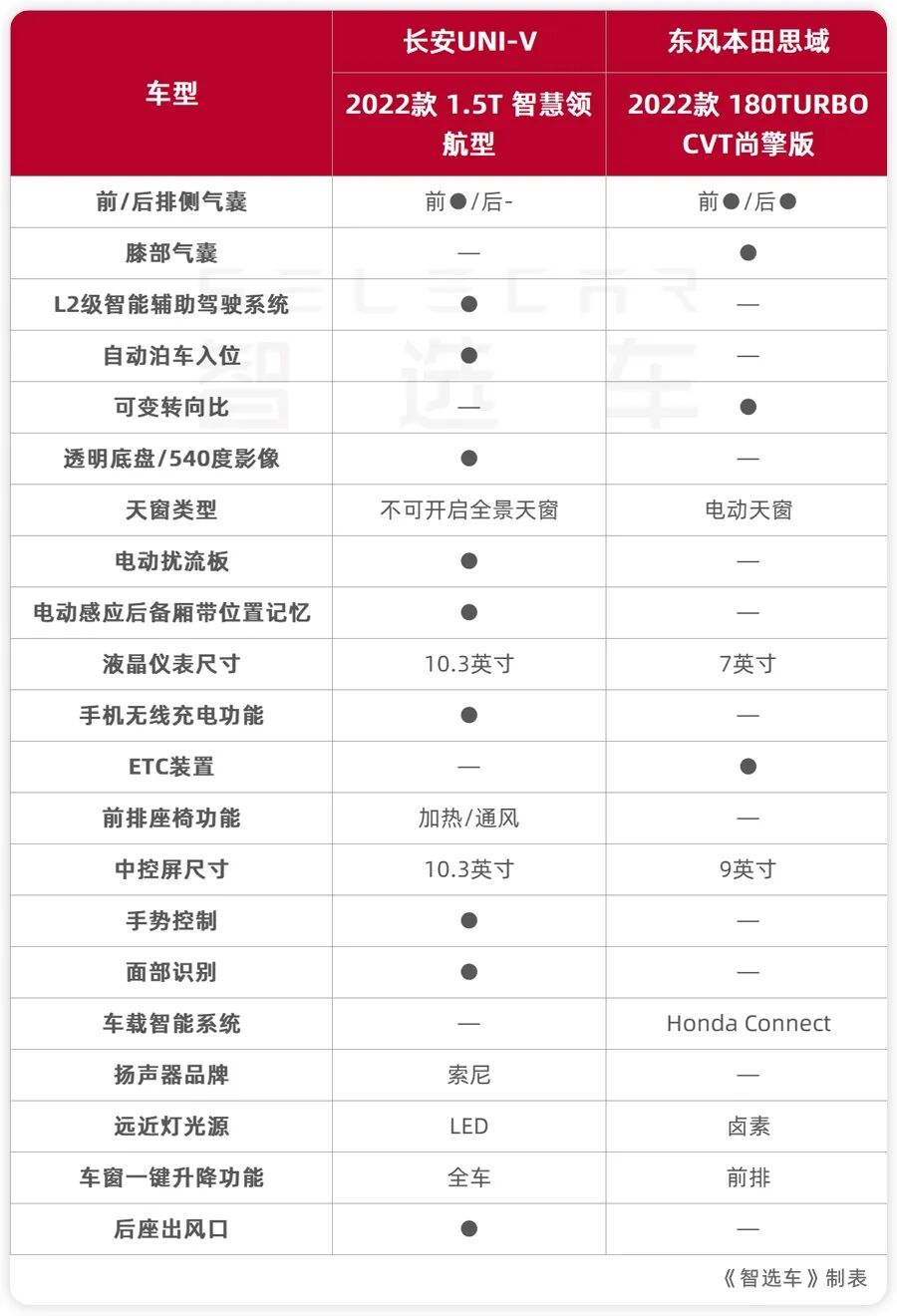 | 车型 | 长安UNI-V | 东风本田思域 |
|---|---|---|
| | 2022款 1.5T 智慧领航型 | 2022款 180TURBO CVT尚擎版 |
| 前/后排侧气囊 | 前●/后- | 前●/后● |
| 膝部气囊 | — | ● |
| L2级智能辅助驾驶系统 | ● | — |
| 自动泊车入位 | ● | — |
| 可变转向比 | — | ● |
| 透明底盘/540度影像 | ● | — |
| 天窗类型 | 不可开启全景天窗 | 电动天窗 |
| 电动扰流板 | ● | — |
| 电动感应后备厢带位置记忆 | ● | — |
| 液晶仪表尺寸 | 10.3英寸 | 7英寸 |
| 手机无线充电功能 | ● | — |
| ETC装置 | — | ● |
| 前排座椅功能 | 加热/通风 | — |
| 中控屏尺寸 | 10.3英寸 | 9英寸 |
| 手势控制 | ● | — |
| 面部识别 | ● | — |
| 车载智能系统 | — | Honda Connect |
| 扬声器品牌 | 索尼 | — |
| 远近灯光源 | LED | 卤素 |
| 车窗一键升降功能 | 全车 | 前排 |
| 后座出风口 | ● | — |

智选车

《智选车》制表